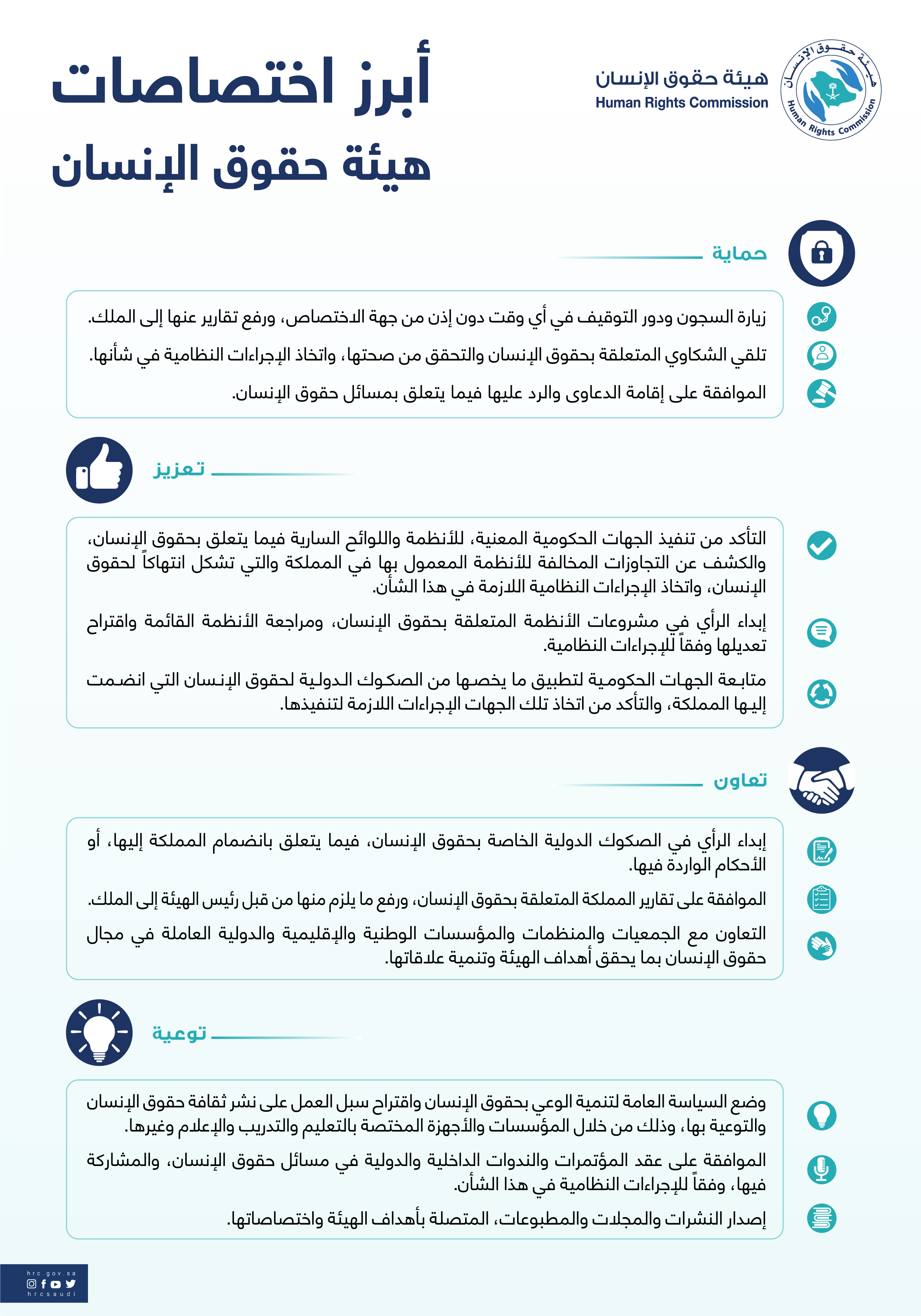 هيئة حقوق الإنسان
Human Rights Commission

هيئة حقوق الإنسان
Human Rights Commission

أبرز اختصاصات
هيئة حقوق الإنسان

حماية

زيارة السجون ودور التوقيف في أي وقت دون إذن من جهة الاختصاص، ورفع تقارير عنها إلى الملك.

تلقي الشكاوي المتعلقة بحقوق الإنسان والتحقق من صحتها، واتخاذ الإجراءات النظامية في شأنها.

الموافقة على إقامة الدعاوى والرد عليها فيما يتعلق بمسائل حقوق الإنسان.

تعزيز

التأكد من تنفيذ الجهات الحكومية المعنية، للأنظمة واللوائح السارية فيما يتعلق بحقوق الإنسان، والكشف عن التجاوزات المخالفة للأنظمة المعمول بها في المملكة والتي تشكل انتهاكاً لحقوق الإنسان، واتخاذ الإجراءات النظامية اللازمة في هذا الشأن.

إبداء الرأي في مشروعات الأنظمة المتعلقة بحقوق الإنسان، ومراجعة الأنظمة القائمة واقتراح تعديلها وفقاً للإجراءات النظامية.

متابعة الجهات الحكومية لتطبيق ما يخصها من الصكوك الدولية لحقوق الإنسان التي انضمت إليها المملكة، والتأكد من اتخاذ تلك الجهات الإجراءات اللازمة لتنفيذها.

تعاون

إبداء الرأي في الصكوك الدولية الخاصة بحقوق الإنسان، فيما يتعلق بانضمام المملكة إليها، أو الأحكام الواردة فيها.

الموافقة على تقارير المملكة المتعلقة بحقوق الإنسان، ورفع ما يلزم منها من قبل رئيس الهيئة إلى الملك.

التعاون مع الجمعيات والمنظمات والمؤسسات الوطنية والإقليمية والدولية العاملة في مجال حقوق الإنسان بما يحقق أهداف الهيئة وتنمية علاقاتها.

توعية

وضع السياسة العامة لتنمية الوعي بحقوق الإنسان واقتراح سبل العمل على نشر ثقافة حقوق الإنسان والتوعية بها، وذلك من خلال المؤسسات والأجهزة المختصة بالتعليم والتدريب والإعلام وغيرها.

الموافقة على عقد المؤتمرات والندوات الداخلية والدولية في مسائل حقوق الإنسان، والمشاركة فيها، وفقاً للإجراءات النظامية في هذا الشأن.

إصدار النشرات والمجلات والمطبوعات، المتصلة بأهداف الهيئة واختصاصاتها.

hrc.gov.sa
hrcsaudi